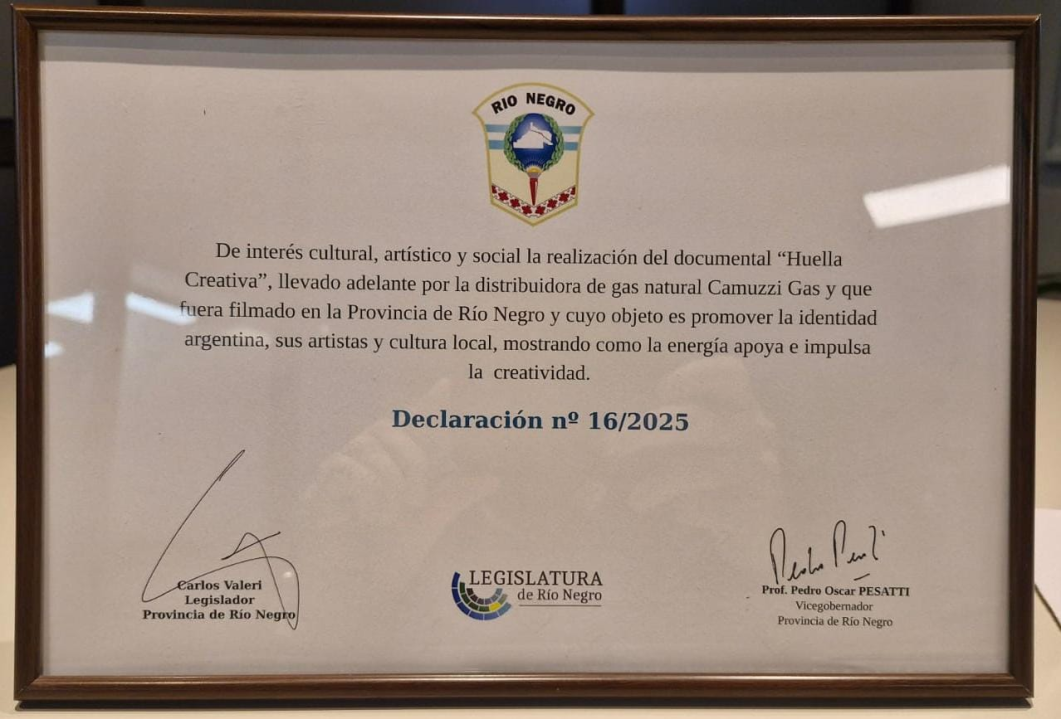 RIO NEGRO

De interés cultural, artístico y social la realización del documental "Huella Creativa", llevado adelante por la distribuidora de gas natural Camuzzi Gas y que fuera filmado en la Provincia de Río Negro y cuyo objeto es promover la identidad argentina, sus artistas y cultura local, mostrando como la energía apoya e impulsa la creatividad.

Declaración nº 16/2025

Carlos Valeri
Legislador
Provincia de Río Negro

LEGISLATURA
de Río Negro

Prof. Pedro Oscar PESATTI
Vicegobernador
Provincia de Río Negro